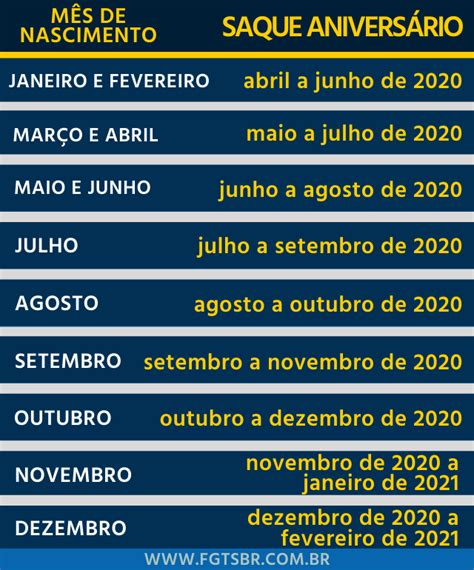 | MÊS DE NASCIMENTO | SAQUE ANIVERSÁRIO |
|---|---|
| JANEIRO E FEVEREIRO | abril a junho de 2020 |
| MARÇO E ABRIL | maio a julho de 2020 |
| MAIO E JUNHO | junho a agosto de 2020 |
| JULHO | julho a setembro de 2020 |
| AGOSTO | agosto a outubro de 2020 |
| SETEMBRO | setembro a novembro de 2020 |
| OUTUBRO | outubro a dezembro de 2020 |
| NOVEMBRO | novembro de 2020 a janeiro de 2021 |
| DEZEMBRO | dezembro de 2020 a fevereiro de 2021 |

WWW.FGTSBR.COM.BR